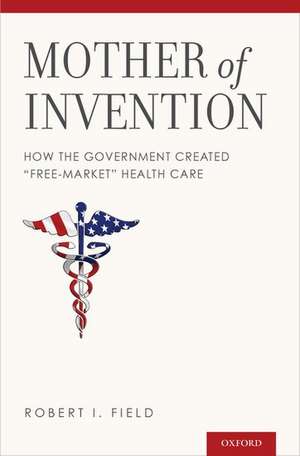 MOTHER of INVENTION

HOW THE GOVERNMENT CREATED "FREE-MARKET" HEALTH CARE

ROBERT I. FIELD

OXFORD